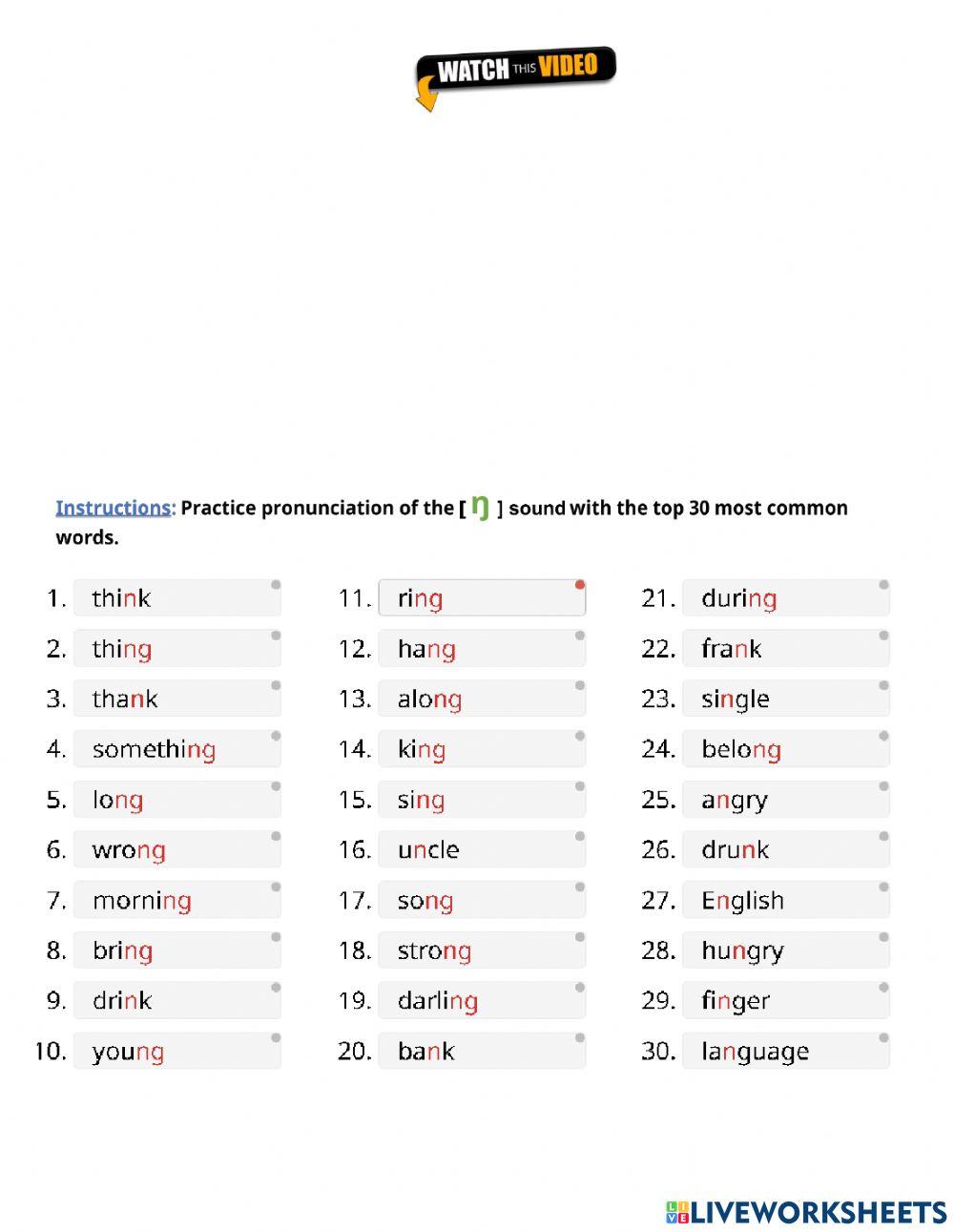 WATCH THIS VIDEO

Instructions: Practice pronunciation of the [ ŋ ] sound with the top 30 most common words.

1. think
2. thing
3. thank
4. something
5. long
6. wrong
7. morning
8. bring
9. drink
10. young

11. ring
12. hang
13. along
14. king
15. sing
16. uncle
17. song
18. strong
19. darling
20. bank

21. during
22. frank
23. single
24. belong
25. angry
26. drunk
27. English
28. hungry
29. finger
30. language

LIVEWORKSHEETS